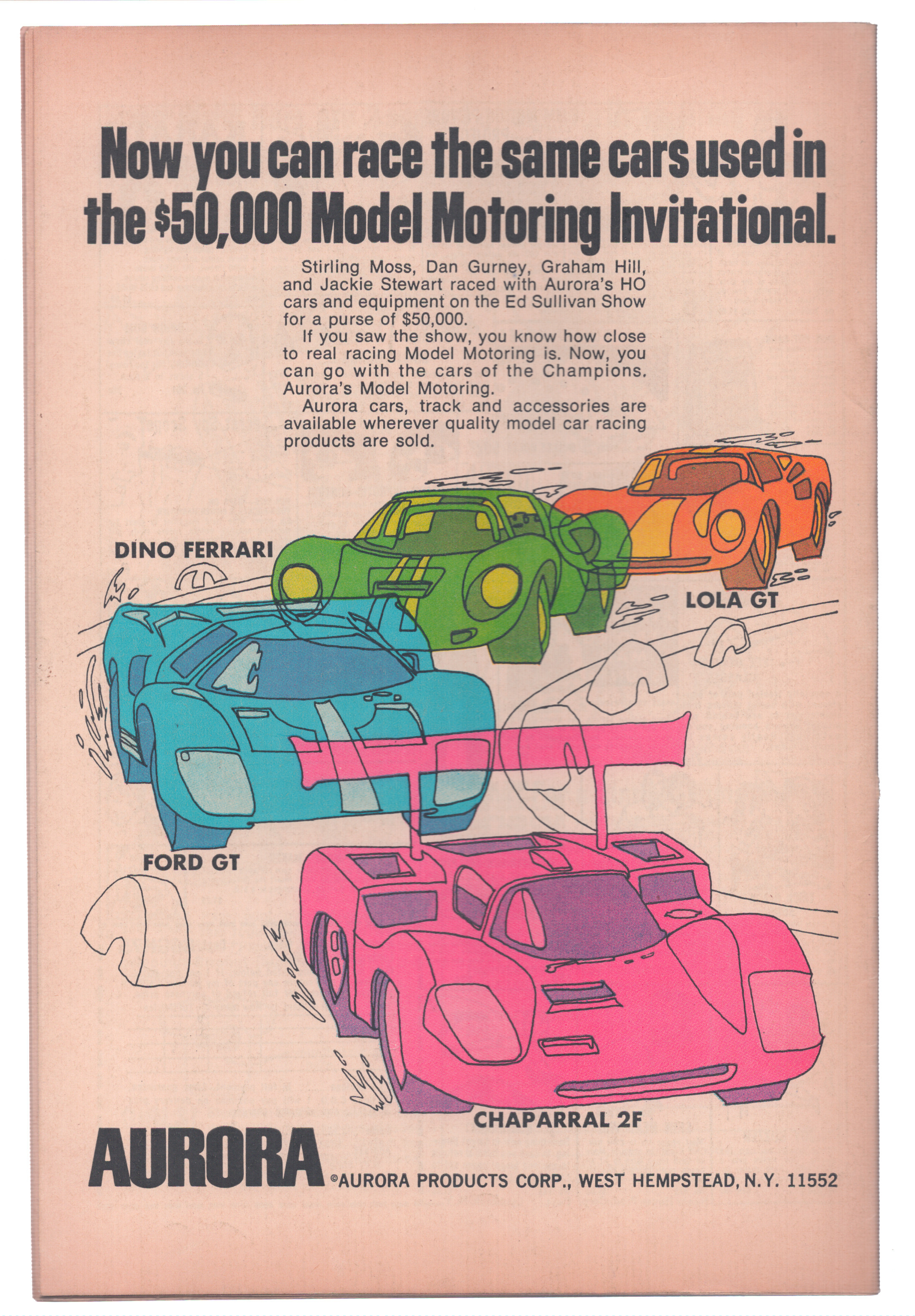 Now you can race the same cars used in the $50,000 Model Motoring Invitational.

Stirling Moss, Dan Gurney, Graham Hill, and Jackie Stewart raced with Aurora's HO cars and equipment on the Ed Sullivan Show for a purse of $50,000.

If you saw the show, you know how close to real racing Model Motoring is. Now, you can go with the cars of the Champions. Aurora's Model Motoring.

Aurora cars, track and accessories are available wherever quality model car racing products are sold.

DINO FERRARI

LOLA GT

FORD GT

CHAPARRAL 2F

AURORA ©AURORA PRODUCTS CORP., WEST HEMPSTEAD, N.Y. 11552